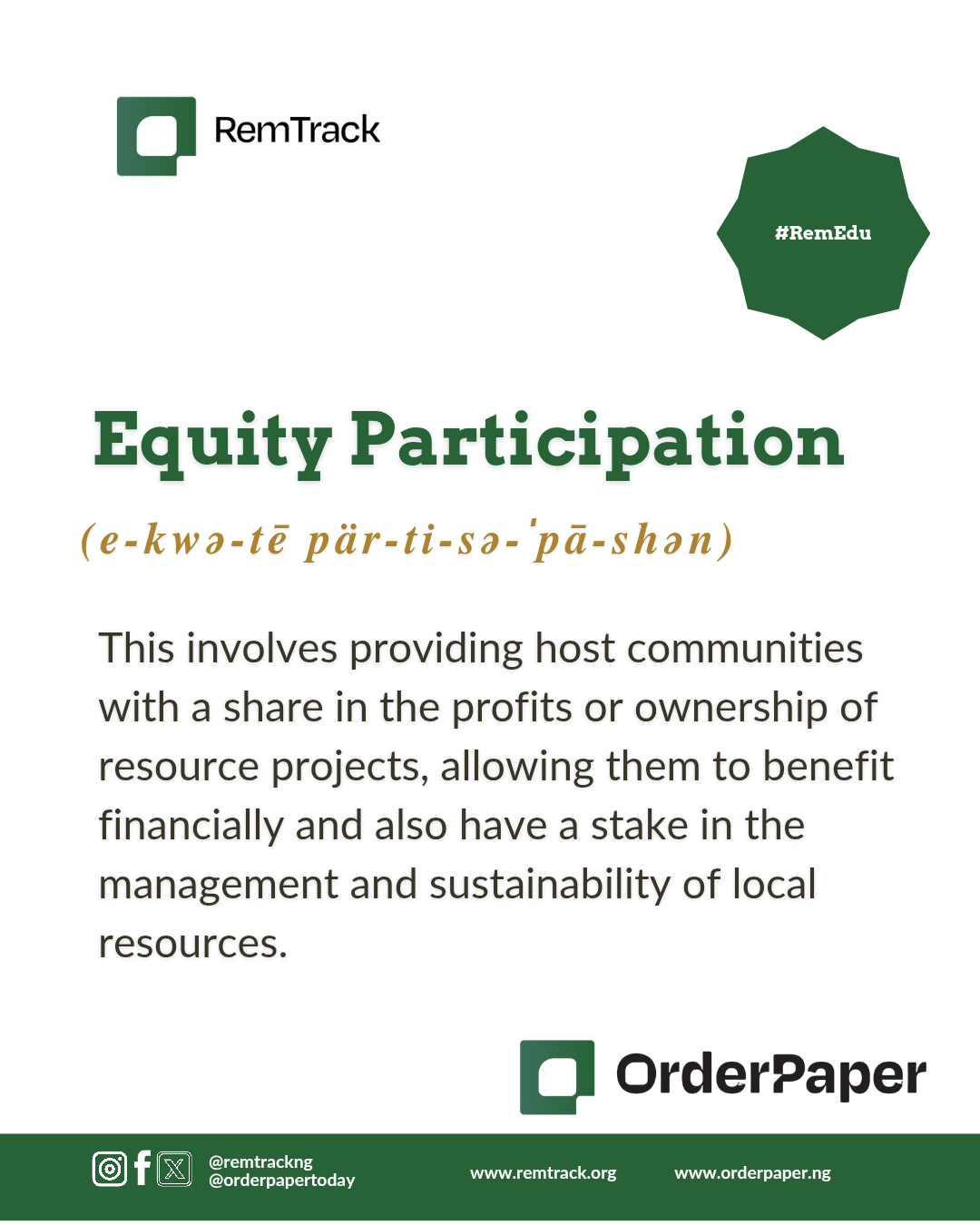 RemTrack

#RemEdu

Equity Participation

(e-kwə-tē pär-ti-sə-ˈpā-shən)

This involves providing host communities with a share in the profits or ownership of resource projects, allowing them to benefit financially and also have a stake in the management and sustainability of local resources.

OrderPaper

@remtrackng
@orderpapertoday

www.remtrack.org

www.orderpaper.ng